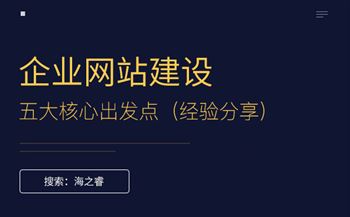 企业网站建设

五大核心出发点（经验分享）

搜索：海之睿